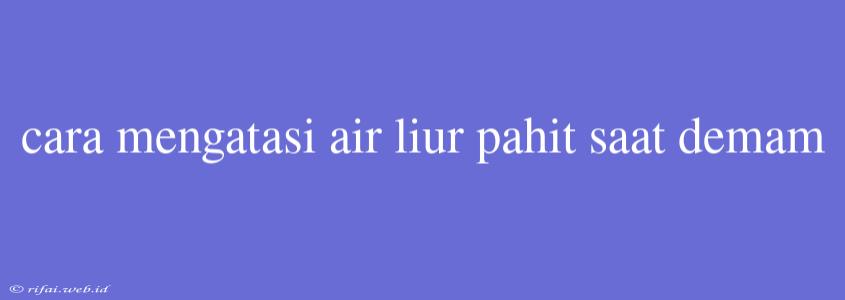 cara mengatasi air liur pahit saat demam

© rifai.web.id